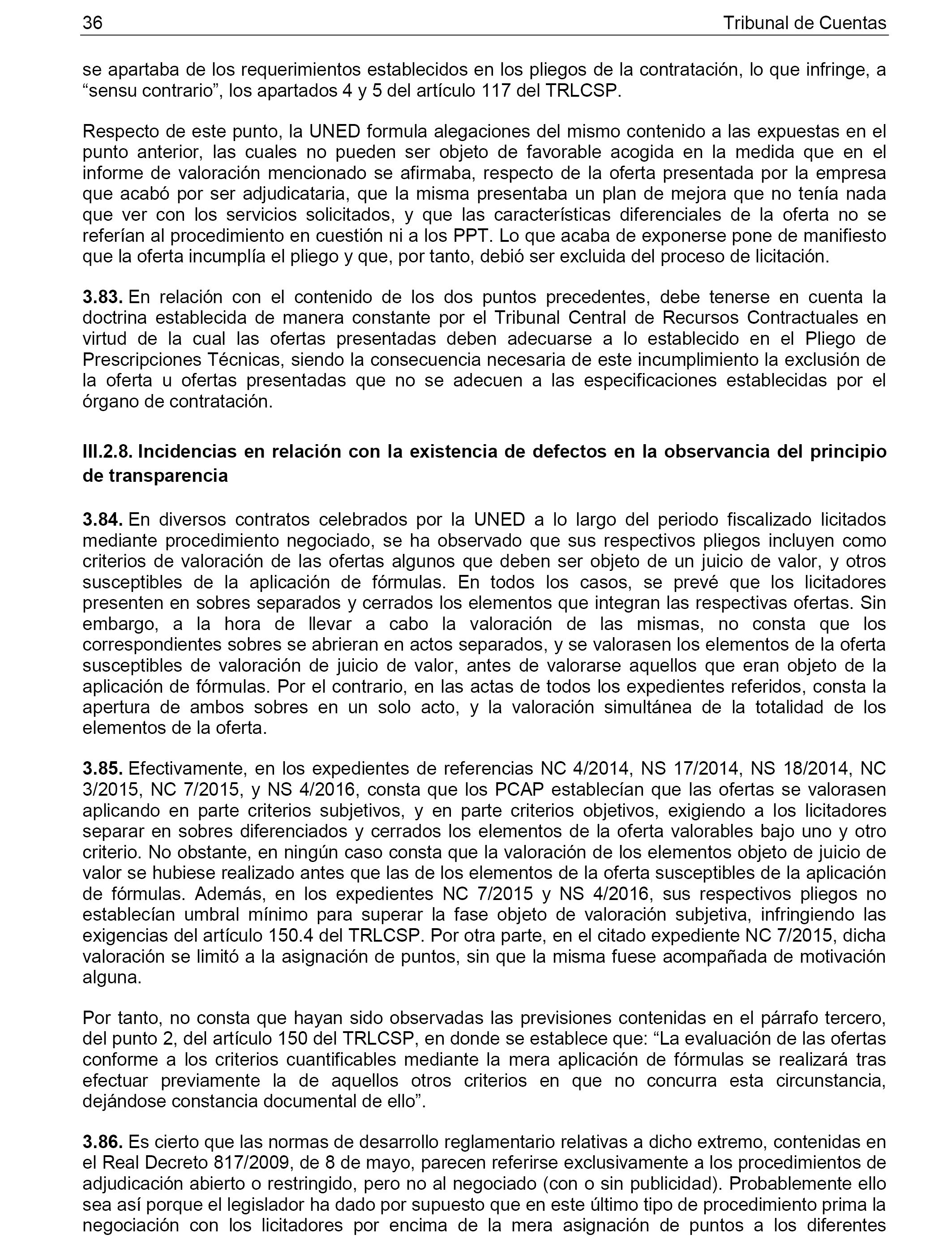 36 Tribunal de Cuentas

se apartaba de los requerimientos establecidos en los pliegos de la contratación, lo que infringe, a “sensu contrario”, los apartados 4 y 5 del artículo 117 del TRLCSP.

Respecto de este punto, la UNED formula alegaciones del mismo contenido a las expuestas en el punto anterior, las cuales no pueden ser objeto de favorable acogida en la medida que en el informe de valoración mencionado se afirmaba, respecto de la oferta presentada por la empresa que acabó por ser adjudicataria, que la misma presentaba un plan de mejora que no tenía nada que ver con los servicios solicitados, y que las características diferenciales de la oferta no se referían al procedimiento en cuestión ni a los PPT. Lo que acaba de exponerse pone de manifiesto que la oferta incumplía el pliego y que, por tanto, debió ser excluida del proceso de licitación.

3.83. En relación con el contenido de los dos puntos precedentes, debe tenerse en cuenta la doctrina establecida de manera constante por el Tribunal Central de Recursos Contractuales en virtud de la cual las ofertas presentadas deben adecuarse a lo establecido en el Pliego de Prescripciones Técnicas, siendo la consecuencia necesaria de este incumplimiento la exclusión de la oferta u ofertas presentadas que no se adecuen a las especificaciones establecidas por el órgano de contratación.

III.2.8. Incidencias en relación con la existencia de defectos en la observancia del principio de transparencia

3.84. En diversos contratos celebrados por la UNED a lo largo del periodo fiscalizado licitados mediante procedimiento negociado, se ha observado que sus respectivos pliegos incluyen como criterios de valoración de las ofertas algunos que deben ser objeto de un juicio de valor, y otros susceptibles de la aplicación de fórmulas. En todos los casos, se prevé que los licitadores presenten en sobres separados y cerrados los elementos que integran las respectivas ofertas. Sin embargo, a la hora de llevar a cabo la valoración de las mismas, no consta que los correspondientes sobres se abrieran en actos separados, y se valorasen los elementos de la oferta susceptibles de valoración de juicio de valor, antes de valorarse aquellos que eran objeto de la aplicación de fórmulas. Por el contrario, en las actas de todos los expedientes referidos, consta la apertura de ambos sobres en un solo acto, y la valoración simultánea de la totalidad de los elementos de la oferta.

3.85. Efectivamente, en los expedientes de referencias NC 4/2014, NS 17/2014, NS 18/2014, NC 3/2015, NC 7/2015, y NS 4/2016, consta que los PCAP establecían que las ofertas se valorasen aplicando en parte criterios subjetivos, y en parte criterios objetivos, exigiendo a los licitadores separar en sobres diferenciados y cerrados los elementos de la oferta valorables bajo uno y otro criterio. No obstante, en ningún caso consta que la valoración de los elementos objeto de juicio de valor se hubiese realizado antes que las de los elementos de la oferta susceptibles de la aplicación de fórmulas. Además, en los expedientes NC 7/2015 y NS 4/2016, sus respectivos pliegos no establecían umbral mínimo para superar la fase objeto de valoración subjetiva, infringiendo las exigencias del artículo 150.4 del TRLCSP. Por otra parte, en el citado expediente NC 7/2015, dicha valoración se limitó a la asignación de puntos, sin que la misma fuese acompañada de motivación alguna.

Por tanto, no consta que hayan sido observadas las previsiones contenidas en el párrafo tercero, del punto 2, del artículo 150 del TRLCSP, en donde se establece que: “La evaluación de las ofertas conforme a los criterios cuantificables mediante la mera aplicación de fórmulas se realizará tras efectuar previamente la de aquellos otros criterios en que no concurra esta circunstancia, dejándose constancia documental de ello”.

3.86. Es cierto que las normas de desarrollo reglamentario relativas a dicho extremo, contenidas en el Real Decreto 817/2009, de 8 de mayo, parecen referirse exclusivamente a los procedimientos de adjudicación abierto o restringido, pero no al negociado (con o sin publicidad). Probablemente ello sea así porque el legislador ha dado por supuesto que en este último tipo de procedimiento prima la negociación con los licitadores por encima de la mera asignación de puntos a los diferentes